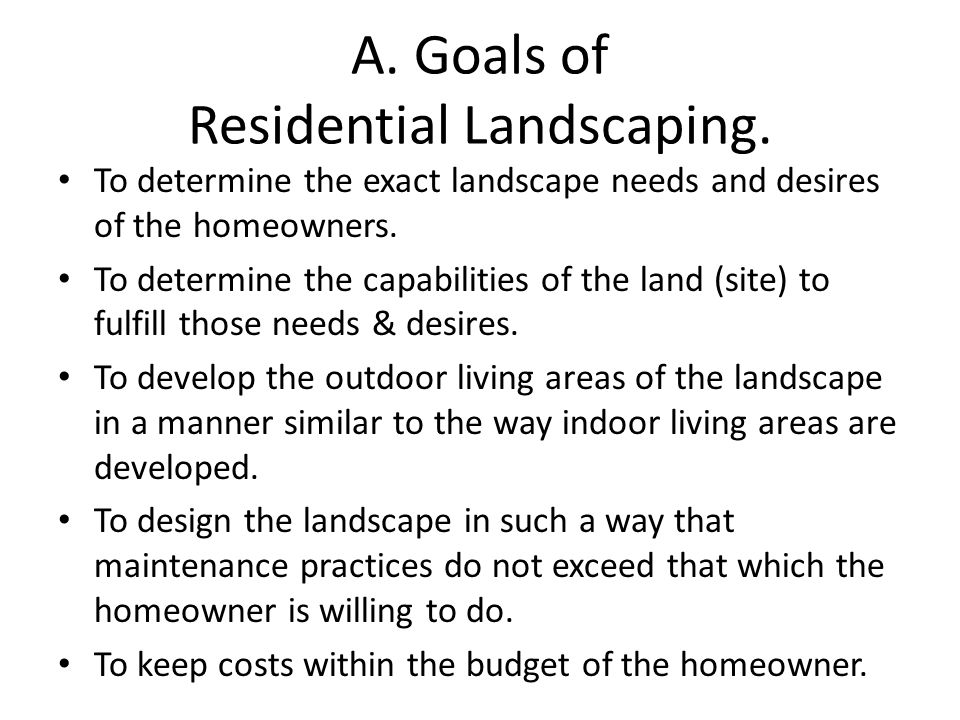 A. Goals of Residential Landscaping.

• To determine the exact landscape needs and desires of the homeowners.

• To determine the capabilities of the land (site) to fulfill those needs & desires.

• To develop the outdoor living areas of the landscape in a manner similar to the way indoor living areas are developed.

• To design the landscape in such a way that maintenance practices do not exceed that which the homeowner is willing to do.

• To keep costs within the budget of the homeowner.